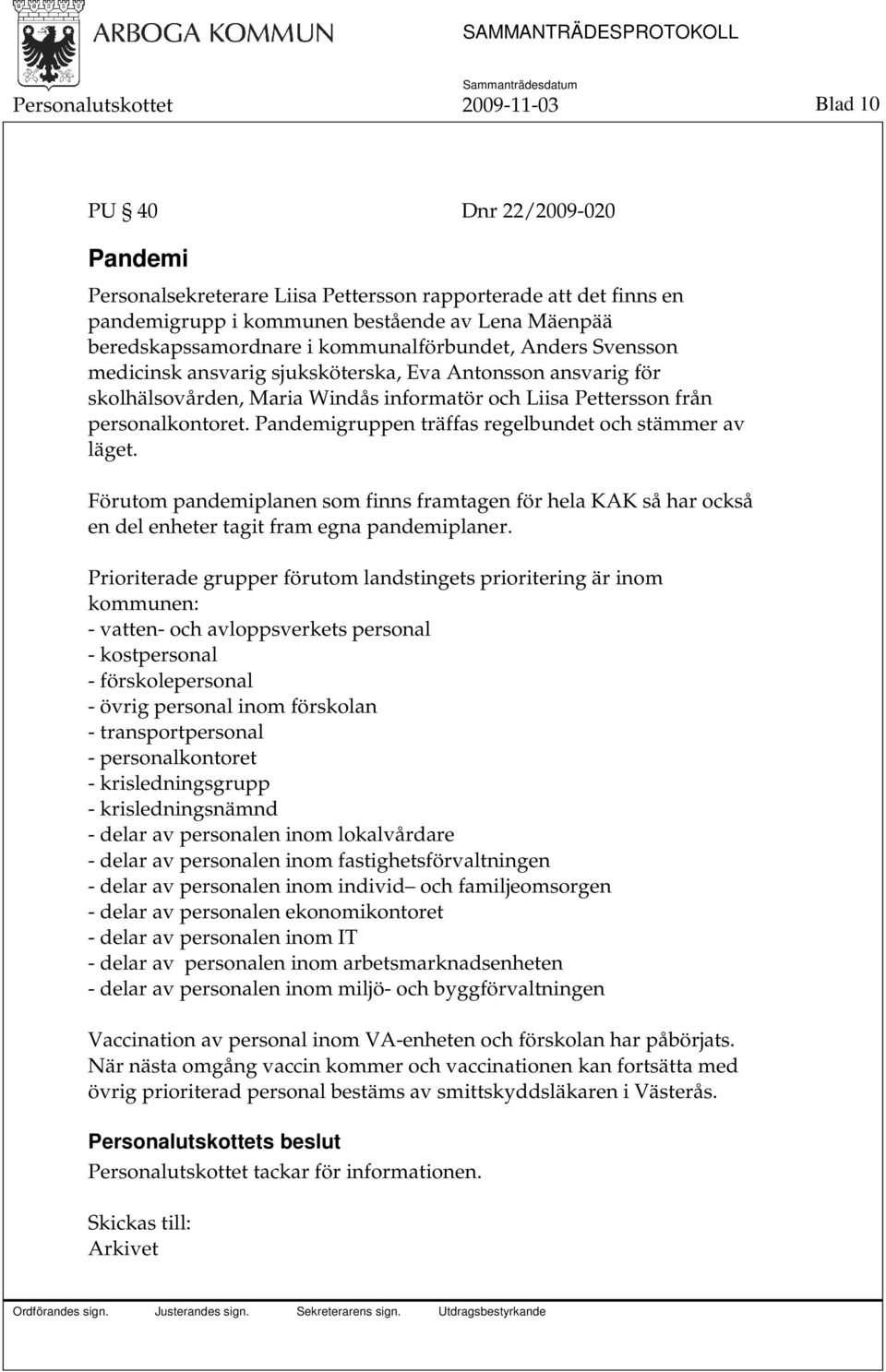 ARBOGA KOMMUN

SAMMANTRÄDESPROTOKOLL

Sammanträdesdatum

Personalutskottet 2009-11-03 Blad 10

PU § 40 Dnr 22/2009-020

Pandemi

Personalsekreterare Liisa Pettersson rapporterade att det finns en pandemigrupp i kommunen bestående av Lena Mäenpää beredskapssamordnare i kommunalförbundet, Anders Svensson medicinsk ansvarig sjuksköterska, Eva Antonsson ansvarig för skolhälsovården, Maria Windås informatör och Liisa Pettersson från personalkontoret. Pandemigruppen träffas regelbundet och stämmer av läget.

Förutom pandemiplanen som finns framtagen för hela KAK så har också en del enheter tagit fram egna pandemiplaner.

Prioriterade grupper förutom landstingets prioritering är inom kommunen:
- vatten- och avloppsverkets personal
- kostpersonal
- förskolepersonal
- övrig personal inom förskolan
- transportpersonal
- personalkontoret
- krisledningsgrupp
- krisledningsnämnd
- delar av personalen inom lokalvårdare
- delar av personalen inom fastighetsförvaltningen
- delar av personalen inom individ– och familjeomsorgen
- delar av personalen ekonomikontoret
- delar av personalen inom IT
- delar av personalen inom arbetsmarknadsenheten
- delar av personalen inom miljö- och byggförvaltningen

Vaccination av personal inom VA-enheten och förskolan har påbörjats. När nästa omgång vaccin kommer och vaccinationen kan fortsätta med övrig prioriterad personal bestäms av smittskyddsläkaren i Västerås.

Personalutskottets beslut

Personalutskottet tackar för informationen.

Skickas till:
Arkivet

Ordförandes sign. Justerandes sign. Sekreterarens sign. Utdragsbestyrkande